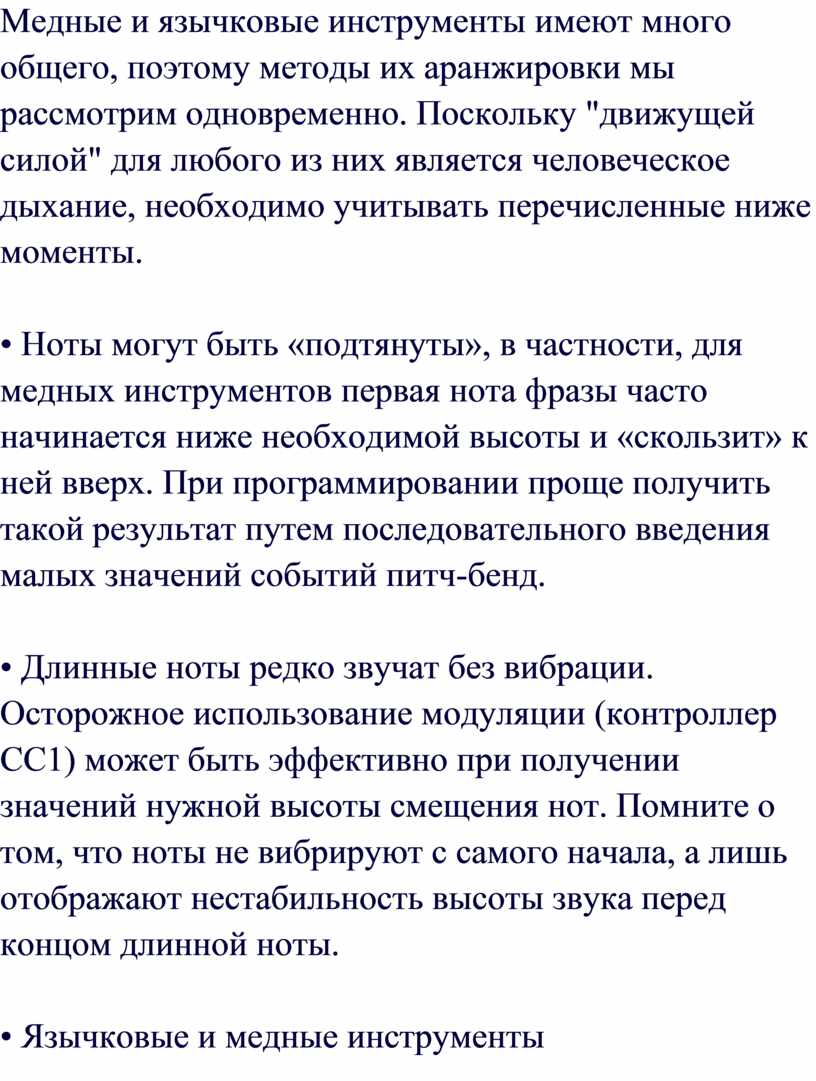 Медные и язычковые инструменты имеют много общего, поэтому методы их аранжировки мы рассмотрим одновременно. Поскольку "движущей силой" для любого из них является человеческое дыхание, необходимо учитывать перечисленные ниже моменты.

• Ноты могут быть «подтянуты», в частности, для медных инструментов первая нота фразы часто начинается ниже необходимой высоты и «скользит» к ней вверх. При программировании проще получить такой результат путем последовательного введения малых значений событий питч-бенд.

• Длинные ноты редко звучат без вибрации. Осторожное использование модуляции (контроллер CC1) может быть эффективно при получении значений нужной высоты смещения нот. Помните о том, что ноты не вибрируют с самого начала, а лишь отображают нестабильность высоты звука перед концом длинной ноты.

• Язычковые и медные инструменты